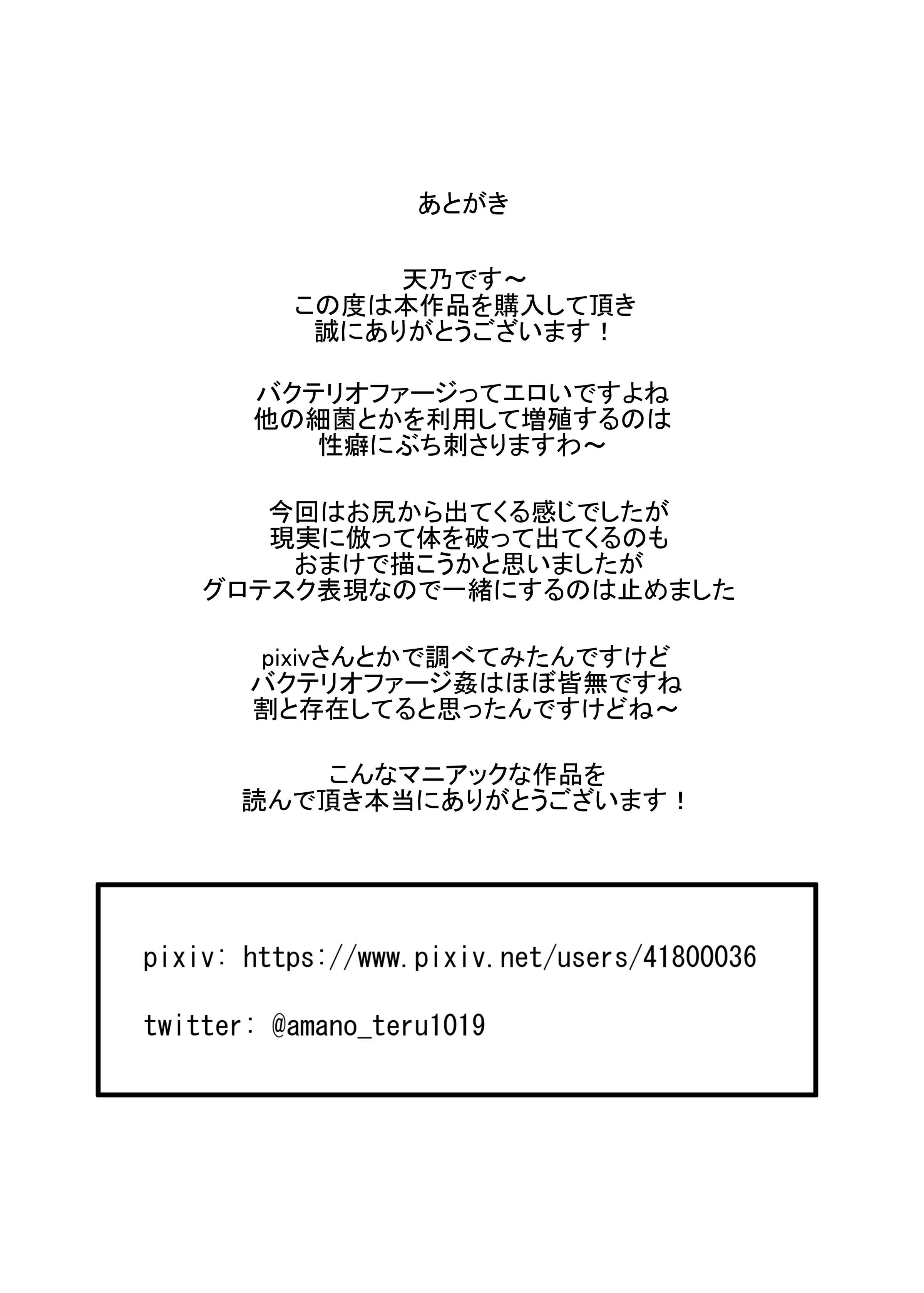 あとがき

天乃です～
この度は本作品を購入して頂き
誠にありがとうございます！

バクテリオファージってエロいですよね
他の細菌とかを利用して増殖するのは
性癖にぶち刺さりますわ～

今回はお尻から出てくる感じでしたが
現実に倣って体を破って出てくるのも
おまけで描こうかと思いましたが
グロテスク表現なので一緒にするのは止めました

pixivさんとかで調べてみたんですけど
バクテリオファージ姦はほぼ皆無ですね
割と存在してると思ったんですけどね～

こんなマニアックな作品を
読んで頂き本当にありがとうございます！

pixiv: https://www.pixiv.net/users/41800036

twitter: @amano_teru1019